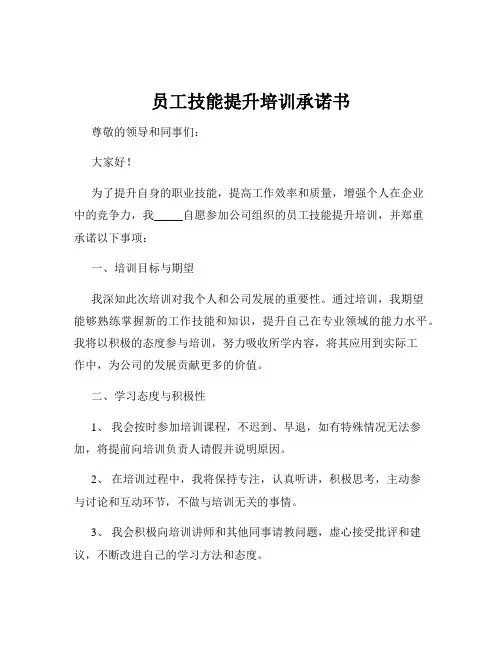 员工技能提升培训承诺书

尊敬的领导和同事们：

大家好！

为了提升自身的职业技能，提高工作效率和质量，增强个人在企业中的竞争力，我_____自愿参加公司组织的员工技能提升培训，并郑重承诺以下事项：

一、培训目标与期望

我深知此次培训对我个人和公司发展的重要性。通过培训，我期望能够熟练掌握新的工作技能和知识，提升自己在专业领域的能力水平。我将以积极的态度参与培训，努力吸收所学内容，将其应用到实际工作中，为公司的发展贡献更多的价值。

二、学习态度与积极性

1、 我会按时参加培训课程，不迟到、早退，如有特殊情况无法参加，将提前向培训负责人请假并说明原因。

2、 在培训过程中，我将保持专注，认真听讲，积极思考，主动参与讨论和互动环节，不做与培训无关的事情。

3、 我会积极向培训讲师和其他同事请教问题，虚心接受批评和建议，不断改进自己的学习方法和态度。